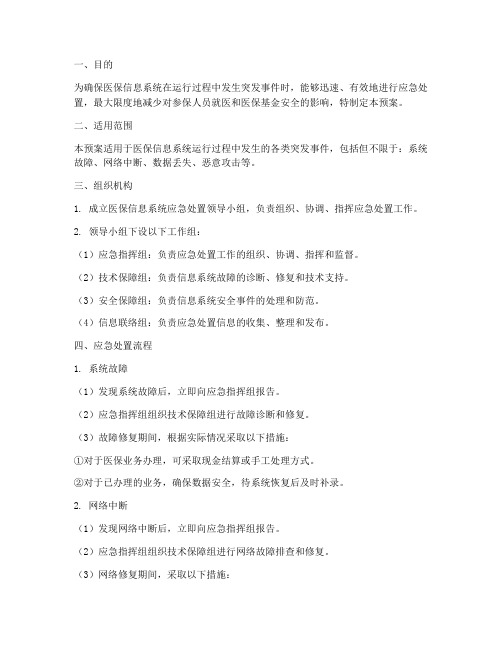 一、目的

为确保医保信息系统在运行过程中发生突发事件时，能够迅速、有效地进行应急处置，最大限度地减少对参保人员就医和医保基金安全的影响，特制定本预案。

二、适用范围

本预案适用于医保信息系统运行过程中发生的各类突发事件，包括但不限于：系统故障、网络中断、数据丢失、恶意攻击等。

三、组织机构

1. 成立医保信息系统应急处置领导小组，负责组织、协调、指挥应急处置工作。

2. 领导小组下设以下工作组：

（1）应急指挥组：负责应急处置工作的组织、协调、指挥和监督。

（2）技术保障组：负责信息系统故障的诊断、修复和技术支持。

（3）安全保障组：负责信息系统安全事件的处理和防范。

（4）信息联络组：负责应急处置信息的收集、整理和发布。

四、应急处置流程

1. 系统故障

（1）发现系统故障后，立即向应急指挥组报告。

（2）应急指挥组组织技术保障组进行故障诊断和修复。

（3）故障修复期间，根据实际情况采取以下措施：

①对于医保业务办理，可采取现金结算或手工处理方式。

②对于已办理的业务，确保数据安全，待系统恢复后及时补录。

2. 网络中断

（1）发现网络中断后，立即向应急指挥组报告。

（2）应急指挥组组织技术保障组进行网络故障排查和修复。

（3）网络修复期间，采取以下措施：